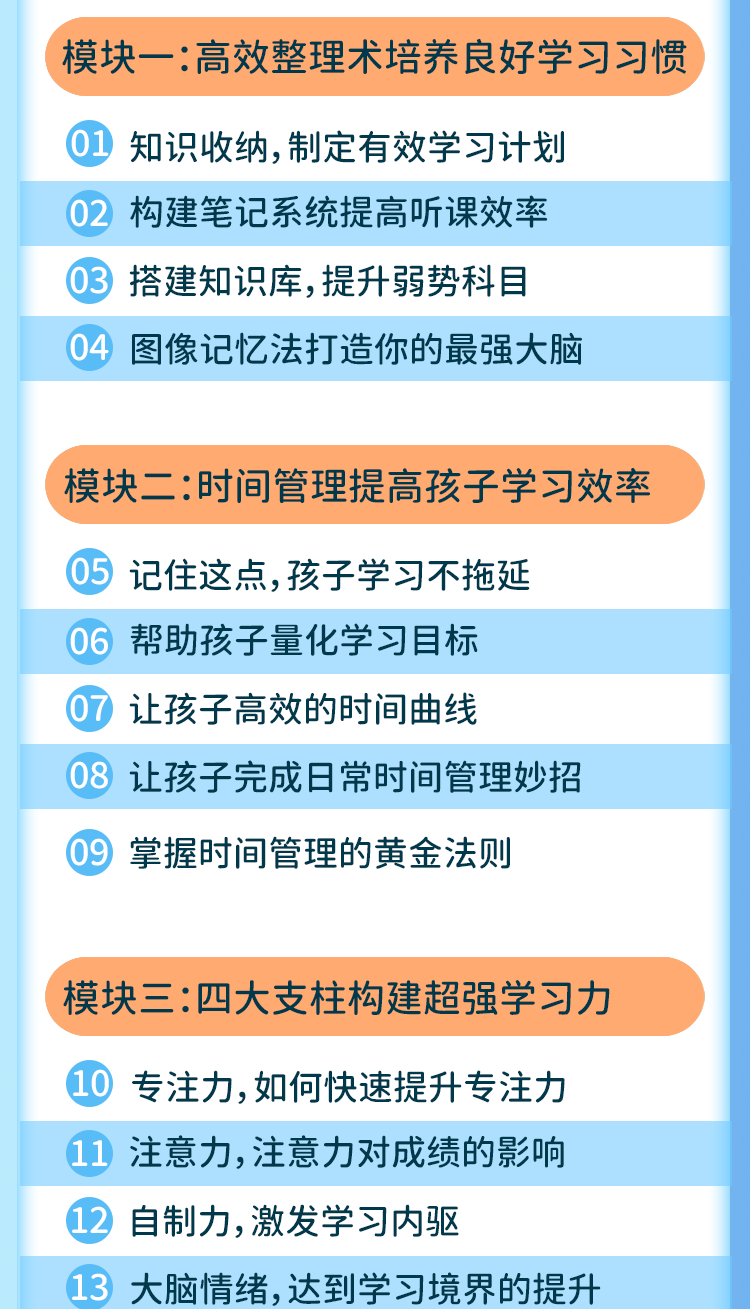 模块一:高效整理术培养良好学习习惯

01 知识收纳,制定有效学习计划

02 构建笔记系统提高听课效率

03 搭建知识库,提升弱势科目

04 图像记忆法打造你的最强大脑

模块二:时间管理提高孩子学习效率

05 记住这点,孩子学习不拖延

06 帮助孩子量化学习目标

07 让孩子高效的时间曲线

08 让孩子完成日常时间管理妙招

09 掌握时间管理的黄金法则

模块三:四大支柱构建超强学习力

10 专注力,如何快速提升专注力

11 注意力,注意力对成绩的影响

12 自制力,激发学习内驱

13 大脑情绪,达到学习境界的提升